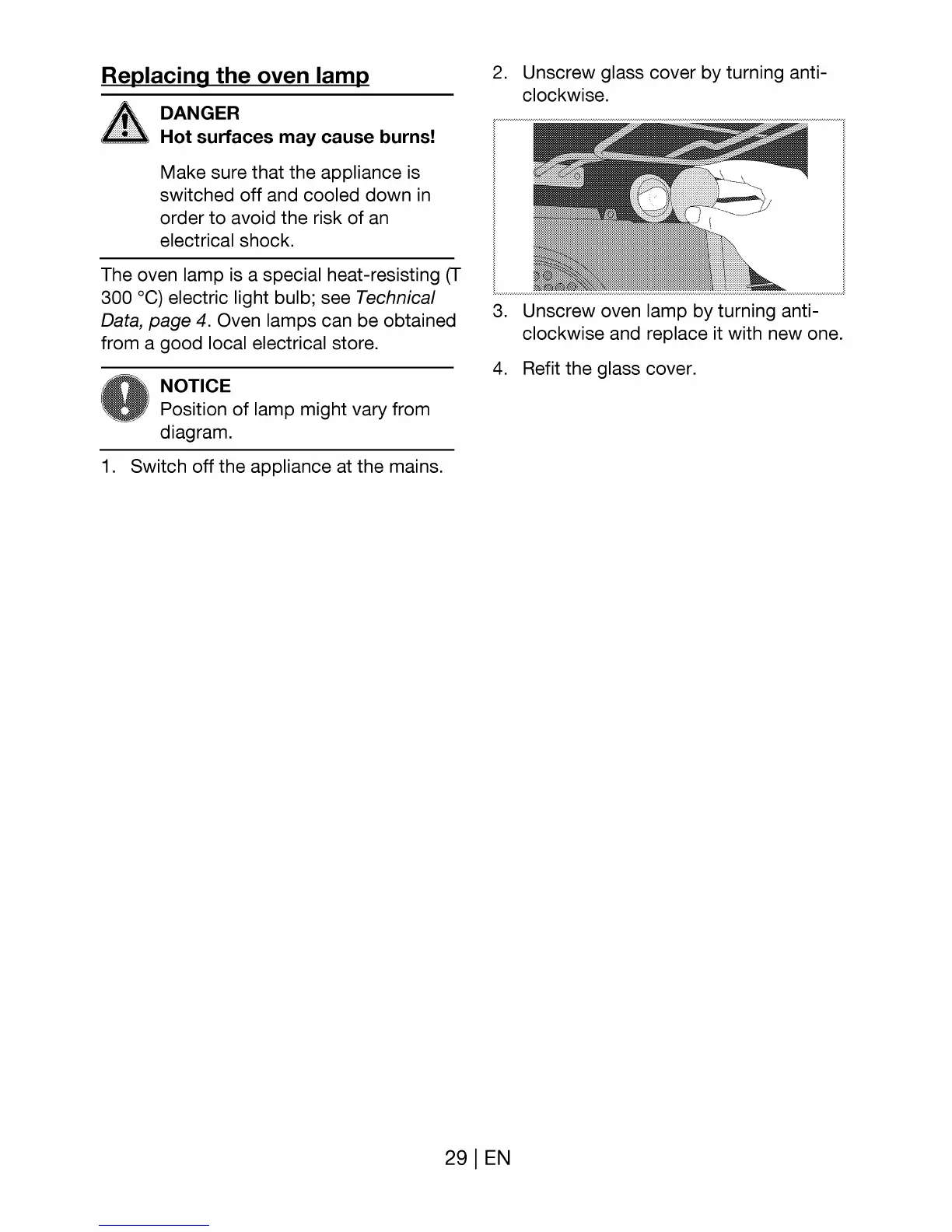 Replacing the oven lamp

DANGER
Hot surfaces may cause burns!

Make sure that the appliance is switched off and cooled down in order to avoid the risk of an electrical shock.

The oven lamp is a special heat-resisting (T 300 °C) electric light bulb; see Technical Data, page 4. Oven lamps can be obtained from a good local electrical store.

NOTICE
Position of lamp might vary from diagram.

1. Switch off the appliance at the mains.

2. Unscrew glass cover by turning anti-clockwise.

3. Unscrew oven lamp by turning anti-clockwise and replace it with new one.

4. Refit the glass cover.

29 | EN